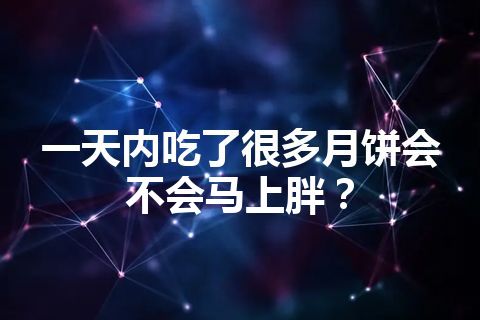 一天内吃了很多月饼会不会马上胖？